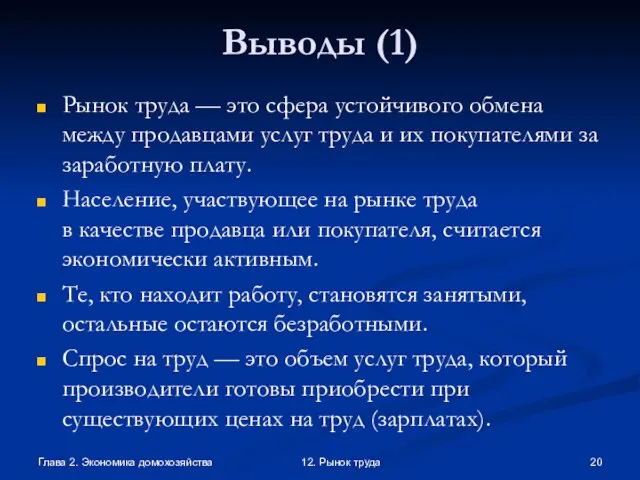 Выводы (1)

Рынок труда — это сфера устойчивого обмена между продавцами услуг труда и их покупателями за заработную плату.

Население, участвующее на рынке труда в качестве продавца или покупателя, считается экономически активным.

Те, кто находит работу, становятся занятыми, остальные остаются безработными.

Спрос на труд — это объем услуг труда, который производители готовы приобрести при существующих ценах на труд (зарплатах).

Глава 2. Экономика домохозяйства

12. Рынок труда

20